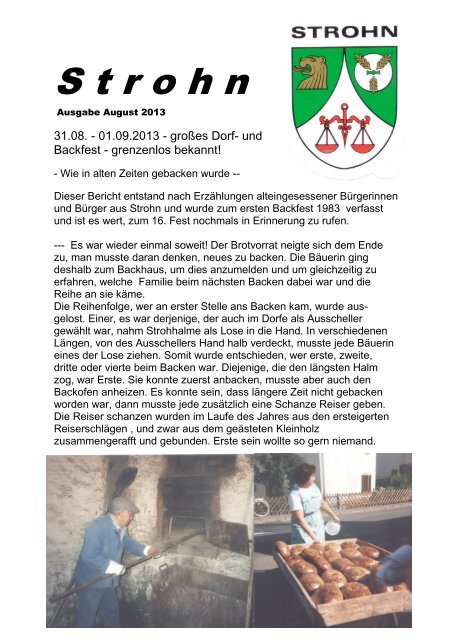 STROHN

Strohn

Ausgabe August 2013

31.08. - 01.09.2013 - großes Dorf- und Backfest - grenzenlos bekannt!

- Wie in alten Zeiten gebacken wurde --

Dieser Bericht entstand nach Erzählungen alteingesessener Bürgerinnen und Bürger aus Strohn und wurde zum ersten Backfest 1983 verfasst und ist es wert, zum 16. Fest nochmals in Erinnerung zu rufen.

--- Es war wieder einmal soweit! Der Brotvorrat neigte sich dem Ende zu, man musste daran denken, neues zu backen. Die Bäuerin ging deshalb zum Backhaus, um dies anzumelden und um gleichzeitig zu erfahren, welche Familie beim nächsten Backen dabei war und die Reihe an sie käme.
Die Reihenfolge, wer an erster Stelle ans Backen kam, wurde ausgelost. Einer, es war derjenige, der auch im Dorfe als Ausscheller gewählt war, nahm Strohhalme als Lose in die Hand. In verschiedenen Längen, von des Ausschellers Hand halb verdeckt, musste jede Bäuerin eines der Lose ziehen. Somit wurde entschieden, wer erste, zweite, dritte oder vierte beim Backen war. Diejenige, die den längsten Halm zog, war Erste. Sie konnte zuerst anbacken, musste aber auch den Backofen anheizen. Es konnte sein, dass längere Zeit nicht gebacken worden war, dann musste jede zusätzlich eine Schanze Reiser geben. Die Reiser schanzen wurden im Laufe des Jahres aus den ersteigerten Reiserschlägen , und zwar aus dem geästeten Kleinholz zusammengerafft und gebunden. Erste sein wollte so gern niemand.